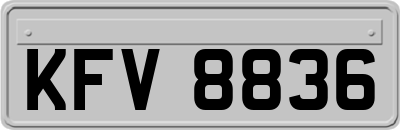 KFV 8836